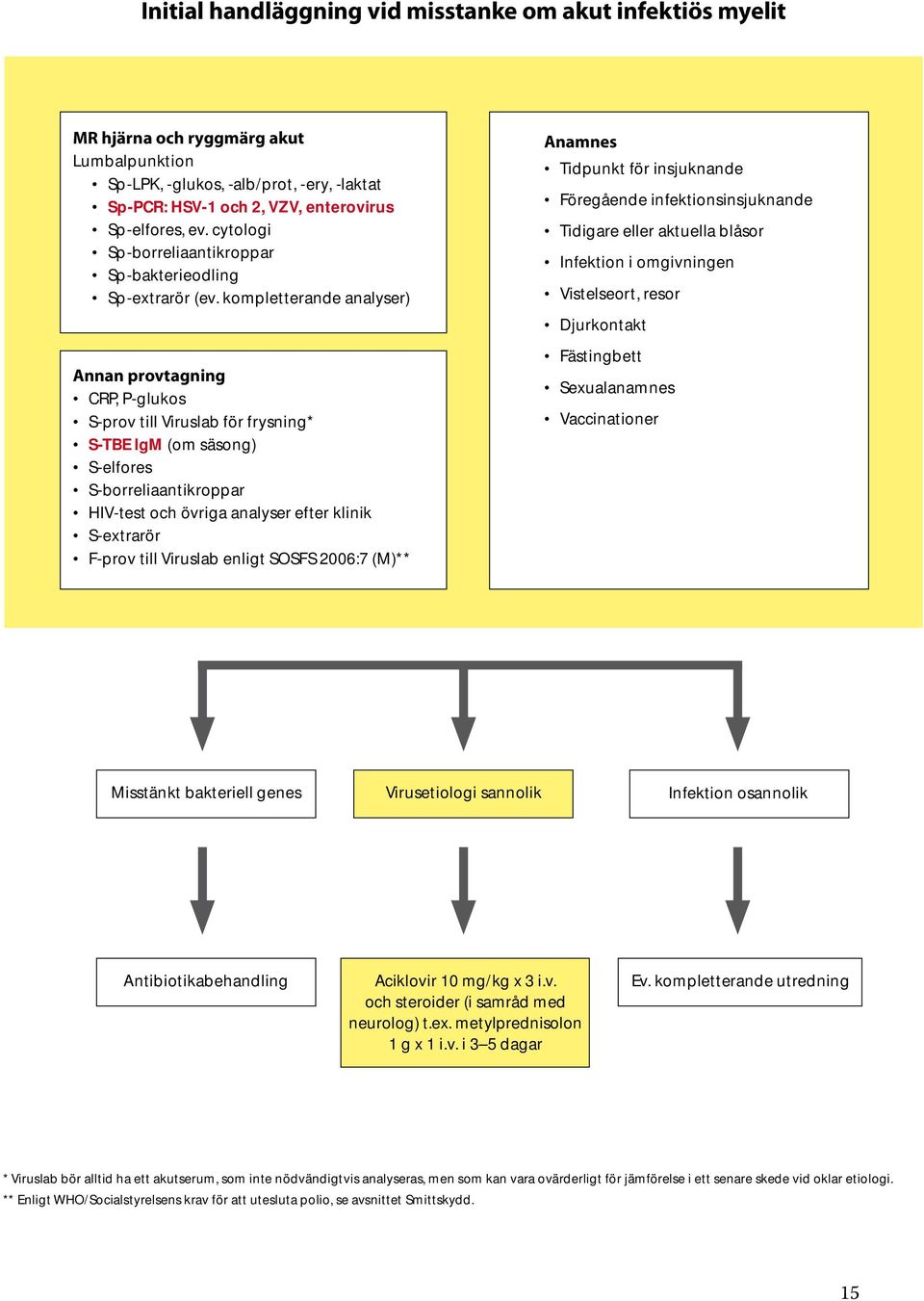 Initial handläggning vid misstanke om akut infektiös myelit

MR hjärna och ryggmärg akut
Lumbalpunktion
• Sp-LPK, -glukos, -alb/prot, -ery, -laktat
• Sp-PCR: HSV-1 och 2, VZV, enterovirus
• Sp-elfores, ev. cytologi
• Sp-borreliaantikroppar
• Sp-bakterieodling
• Sp-extrarör (ev. kompletterande analyser)

Annan provtagning
• CRP, P-glukos
• S-prov till Viruslab för frysning*
• S-TBE IgM (om säsong)
• S-elfores
• S-borreliaantikroppar
• HIV-test och övriga analyser efter klinik
• S-extrarör
• F-prov till Viruslab enligt SOSFS 2006:7 (M)**

Anamnes
• Tidpunkt för insjuknande
• Föregående infektionsinsjuknande
• Tidigare eller aktuella blåsor
• Infektion i omgivningen
• Vistelseort, resor
• Djurkontakt
• Fästingbett
• Sexualanamnes
• Vaccinationer

Misstänkt bakteriell genes

Virusetiologi sannolik

Infektion osannolik

Antibiotikabehandling

Aciklovir 10 mg/kg x 3 i.v. och steroider (i samråd med neurolog) t.ex. metylprednisolon 1 g x 1 i.v. i 3–5 dagar

Ev. kompletterande utredning

* Viruslab bör alltid ha ett akutserum, som inte nödvändigtvis analyseras, men som kan vara ovärderligt för jämförelse i ett senare skede vid oklar etiologi.
** Enligt WHO/Socialstyrelsens krav för att utesluta polio, se avsnittet Smittskydd.

15